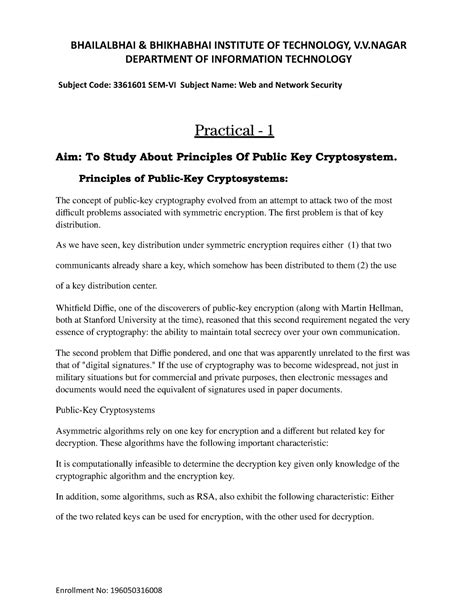 BHAILALBHAI & BHIKHABHAI INSTITUTE OF TECHNOLOGY, V.V.NAGAR
DEPARTMENT OF INFORMATION TECHNOLOGY

Subject Code: 3361601 SEM-VI Subject Name: Web and Network Security

Practical - 1

Aim: To Study About Principles Of Public Key Cryptosystem.

Principles of Public-Key Cryptosystems:

The concept of public-key cryptography evolved from an attempt to attack two of the most difficult problems associated with symmetric encryption. The first problem is that of key distribution.

As we have seen, key distribution under symmetric encryption requires either (1) that two communicants already share a key, which somehow has been distributed to them (2) the use of a key distribution center.

Whitfield Diffie, one of the discoverers of public-key encryption (along with Martin Hellman, both at Stanford University at the time), reasoned that this second requirement negated the very essence of cryptography: the ability to maintain total secrecy over your own communication.

The second problem that Diffie pondered, and one that was apparently unrelated to the first was that of "digital signatures." If the use of cryptography was to become widespread, not just in military situations but for commercial and private purposes, then electronic messages and documents would need the equivalent of signatures used in paper documents.

Public-Key Cryptosystems

Asymmetric algorithms rely on one key for encryption and a different but related key for decryption. These algorithms have the following important characteristic:

It is computationally infeasible to determine the decryption key given only knowledge of the cryptographic algorithm and the encryption key.

In addition, some algorithms, such as RSA, also exhibit the following characteristic: Either of the two related keys can be used for encryption, with the other used for decryption.

Enrollment No: 196050316008